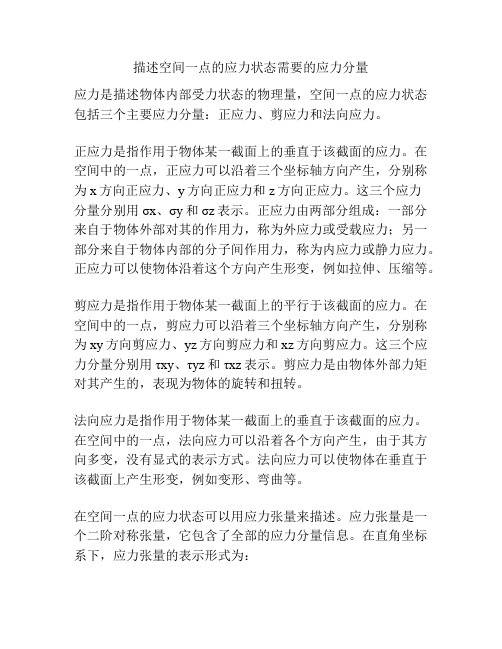 描述空间一点的应力状态需要的应力分量

应力是描述物体内部受力状态的物理量，空间一点的应力状态包括三个主要应力分量：正应力、剪应力和法向应力。

正应力是指作用于物体某一截面上的垂直于该截面的应力。在空间中的一点，正应力可以沿着三个坐标轴方向产生，分别称为 x 方向正应力、y 方向正应力和 z 方向正应力。这三个应力分量分别用 σx、σy 和 σz 表示。正应力由两部分组成：一部分来自于物体外部对其的作用力，称为外应力或受载应力；另一部分来自于物体内部的分子间作用力，称为内应力或静力应力。正应力可以使物体沿着这个方向产生形变，例如拉伸、压缩等。

剪应力是指作用于物体某一截面上的平行于该截面的应力。在空间中的一点，剪应力可以沿着三个坐标轴方向产生，分别称为 xy 方向剪应力、yz 方向剪应力和 xz 方向剪应力。这三个应力分量分别用 τxy、τyz 和 τxz 表示。剪应力是由物体外部力矩对其产生的，表现为物体的旋转和扭转。

法向应力是指作用于物体某一截面上的垂直于该截面的应力。在空间中的一点，法向应力可以沿着各个方向产生，由于其方向多变，没有显式的表示方式。法向应力可以使物体在垂直于该截面上产生形变，例如变形、弯曲等。

在空间一点的应力状态可以用应力张量来描述。应力张量是一个二阶对称张量，它包含了全部的应力分量信息。在直角坐标系下，应力张量的表示形式为：